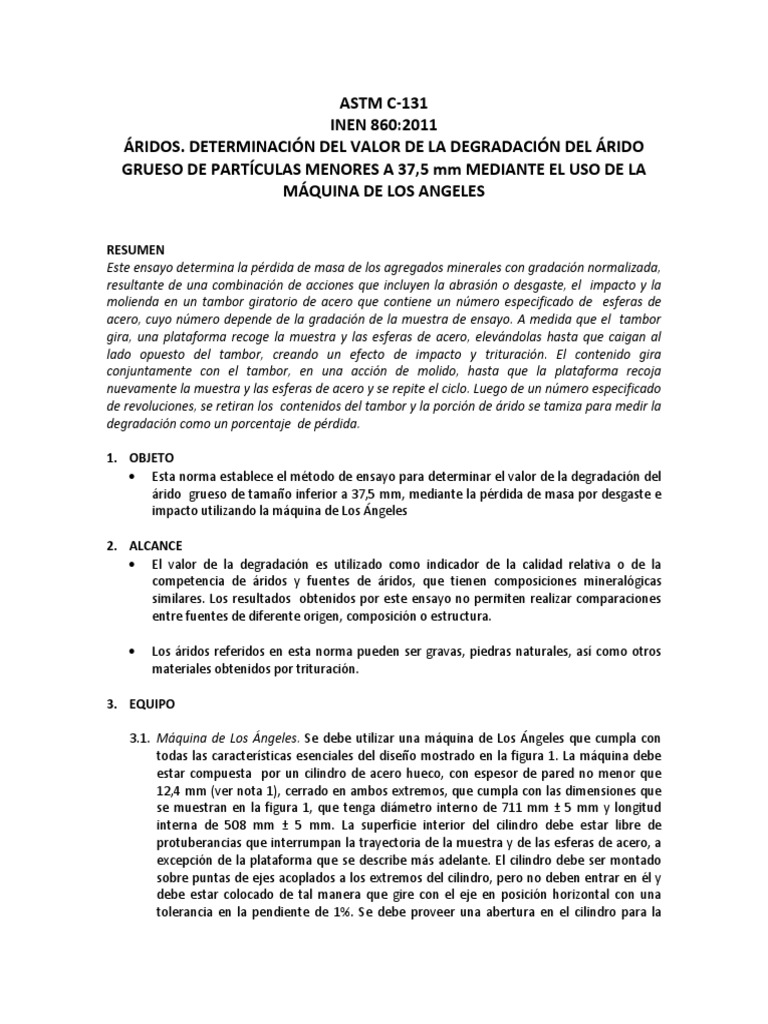 ASTM C-131
INEN 860:2011
ÁRIDOS. DETERMINACIÓN DEL VALOR DE LA DEGRADACIÓN DEL ÁRIDO GRUESO DE PARTÍCULAS MENORES A 37,5 mm MEDIANTE EL USO DE LA MÁQUINA DE LOS ANGELES

RESUMEN
Este ensayo determina la pérdida de masa de los agregados minerales con gradación normalizada, resultante de una combinación de acciones que incluyen la abrasión o desgaste, el impacto y la molienda en un tambor giratorio de acero que contiene un número especificado de esferas de acero, cuyo número depende de la gradación de la muestra de ensayo. A medida que el tambor gira, una plataforma recoge la muestra y las esferas de acero, elevándolas hasta que caigan al lado opuesto del tambor, creando un efecto de impacto y trituración. El contenido gira conjuntamente con el tambor, en una acción de molido, hasta que la plataforma recoja nuevamente la muestra y las esferas de acero y se repite el ciclo. Luego de un número especificado de revoluciones, se retiran los contenidos del tambor y la porción de árido se tamiza para medir la degradación como un porcentaje de pérdida.

1. OBJETO
• Esta norma establece el método de ensayo para determinar el valor de la degradación del árido grueso de tamaño inferior a 37,5 mm, mediante la pérdida de masa por desgaste e impacto utilizando la máquina de Los Ángeles

2. ALCANCE
• El valor de la degradación es utilizado como indicador de la calidad relativa o de la competencia de áridos y fuentes de áridos, que tienen composiciones mineralógicas similares. Los resultados obtenidos por este ensayo no permiten realizar comparaciones entre fuentes de diferente origen, composición o estructura.

• Los áridos referidos en esta norma pueden ser gravas, piedras naturales, así como otros materiales obtenidos por trituración.

3. EQUIPO

3.1. Máquina de Los Ángeles. Se debe utilizar una máquina de Los Ángeles que cumpla con todas las características esenciales del diseño mostrado en la figura 1. La máquina debe estar compuesta por un cilindro de acero hueco, con espesor de pared no menor que 12,4 mm (ver nota 1), cerrado en ambos extremos, que cumpla con las dimensiones que se muestran en la figura 1, que tenga diámetro interno de 711 mm ± 5 mm y longitud interna de 508 mm ± 5 mm. La superficie interior del cilindro debe estar libre de protuberancias que interrumpan la trayectoria de la muestra y de las esferas de acero, a excepción de la plataforma que se describe más adelante. El cilindro debe ser montado sobre puntas de ejes acoplados a los extremos del cilindro, pero no deben entrar en él y debe estar colocado de tal manera que gire con el eje en posición horizontal con una tolerancia en la pendiente de 1%. Se debe proveer una abertura en el cilindro para la